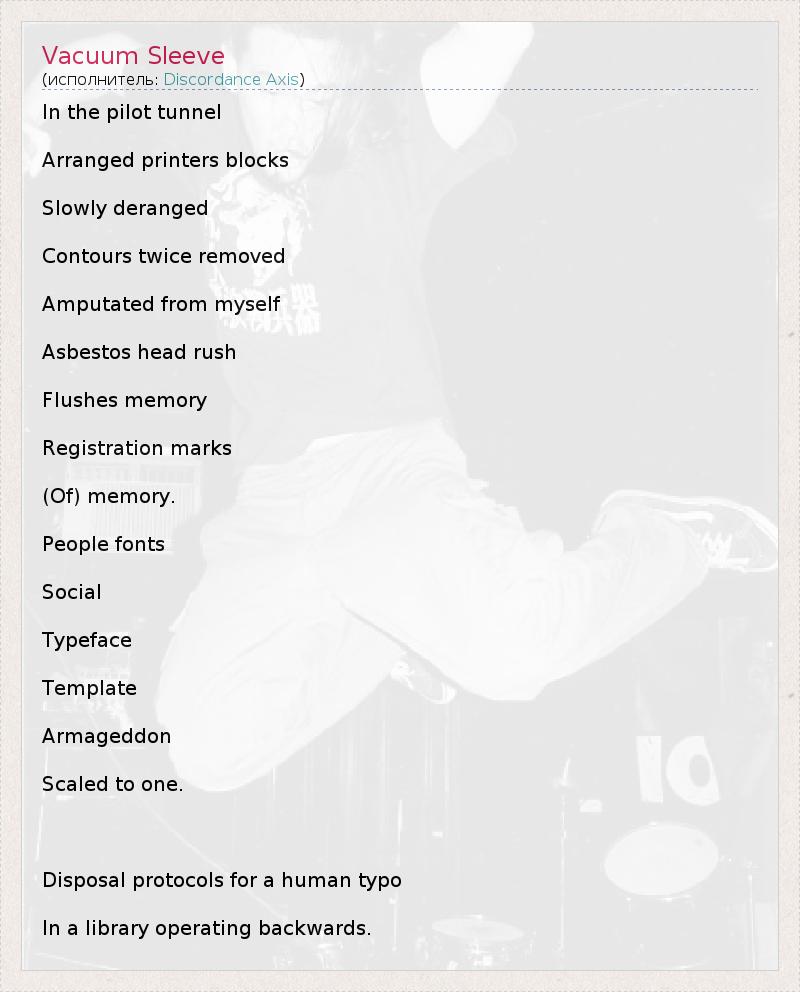 Vacuum Sleeve
(исполнитель: Discordance Axis)

In the pilot tunnel

Arranged printers blocks

Slowly deranged

Contours twice removed

Amputated from myself

Asbestos head rush

Flushes memory

Registration marks

(Of) memory.

People fonts

Social

Typeface

Template

Armageddon

Scaled to one.

Disposal protocols for a human typo

In a library operating backwards.